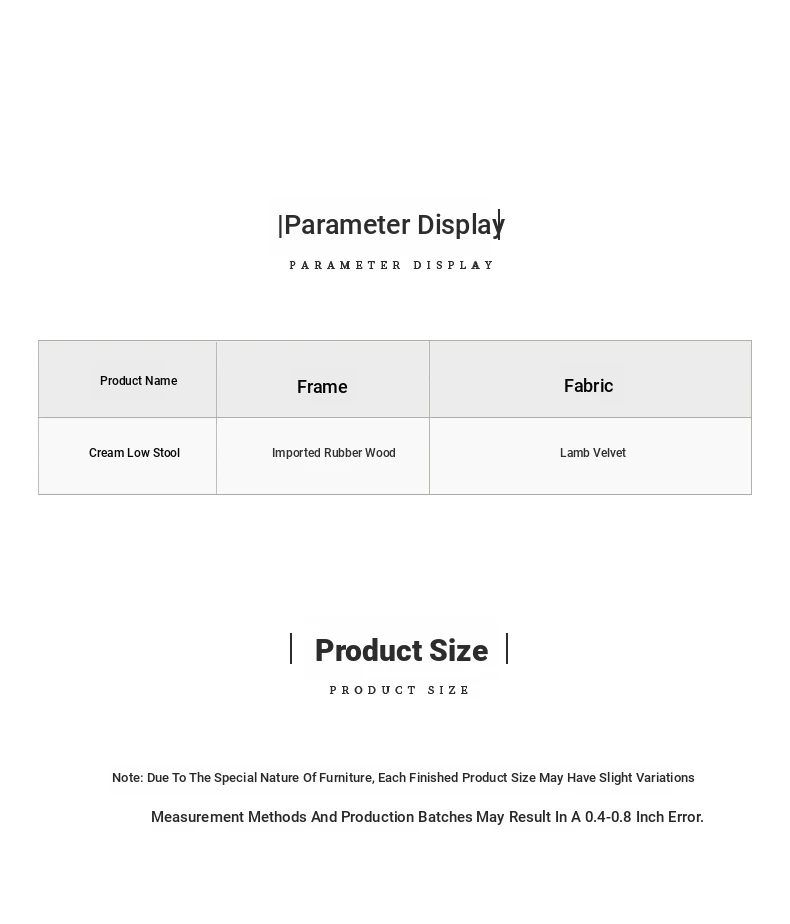 |Parameter Display|

PARAMETER DISPLAY

| Product Name | Frame | Fabric |
|---|---|---|
| Cream Low Stool | Imported Rubber Wood | Lamb Velvet |

| Product Size |

PRODUCT SIZE

Note: Due To The Special Nature Of Furniture, Each Finished Product Size May Have Slight Variations

Measurement Methods And Production Batches May Result In A 0.4-0.8 Inch Error.